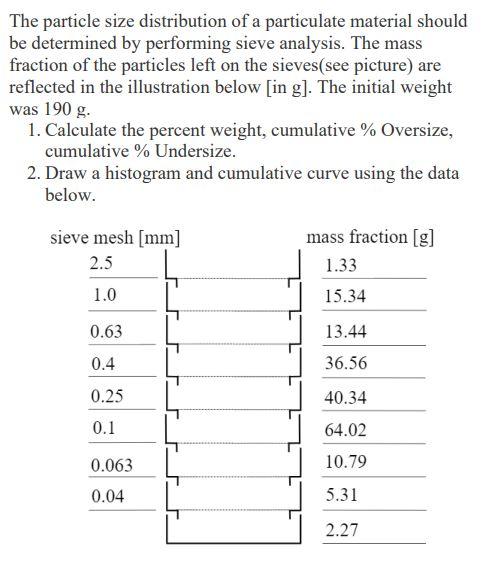 The particle size distribution of a particulate material should be determined by performing sieve analysis. The mass fraction of the particles left on the sieves(see picture) are reflected in the illustration below [in g]. The initial weight was 190 g.

1. Calculate the percent weight, cumulative % Oversize, cumulative % Undersize.
2. Draw a histogram and cumulative curve using the data below.

| sieve mesh [mm] | mass fraction [g] |
|---|---|
| 2.5 | 1.33 |
| 1.0 | 15.34 |
| 0.63 | 13.44 |
| 0.4 | 36.56 |
| 0.25 | 40.34 |
| 0.1 | 64.02 |
| 0.063 | 10.79 |
| 0.04 | 5.31 |
| | 2.27 |